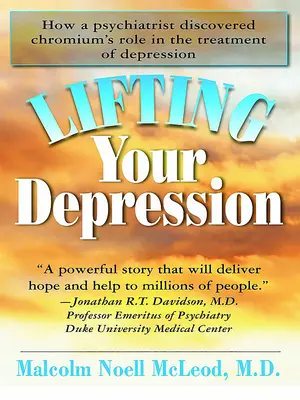 How a psychiatrist discovered chromium's role in the treatment of depression

LIFTING
Your
Depression

"A powerful story that will deliver hope and help to millions of people."
—Jonathan R.T. Davidson, M.D.
Professor Emeritus of Psychiatry
Duke University Medical Center

Malcolm Noell McLeod, M.D.